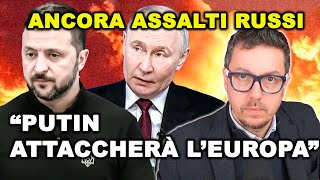 ANCORA ASSALTI RUSSI

“PUTIN ATTACCHERÀ L’EUROPA”